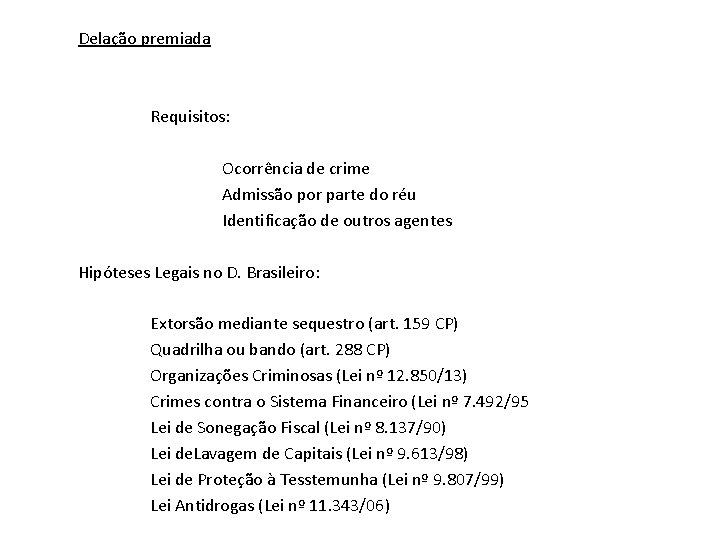 Delação premiada

Requisitos:

Ocorrência de crime
Admissão por parte do réu
Identificação de outros agentes

Hipóteses Legais no D. Brasileiro:

Extorsão mediante sequestro (art. 159 CP)
Quadrilha ou bando (art. 288 CP)
Organizações Criminosas (Lei nº 12.850/13)
Crimes contra o Sistema Financeiro (Lei nº 7.492/95
Lei de Sonegação Fiscal (Lei nº 8.137/90)
Lei deLavagem de Capitais (Lei nº 9.613/98)
Lei de Proteção à Tesstemunha (Lei nº 9.807/99)
Lei Antidrogas (Lei nº 11.343/06)